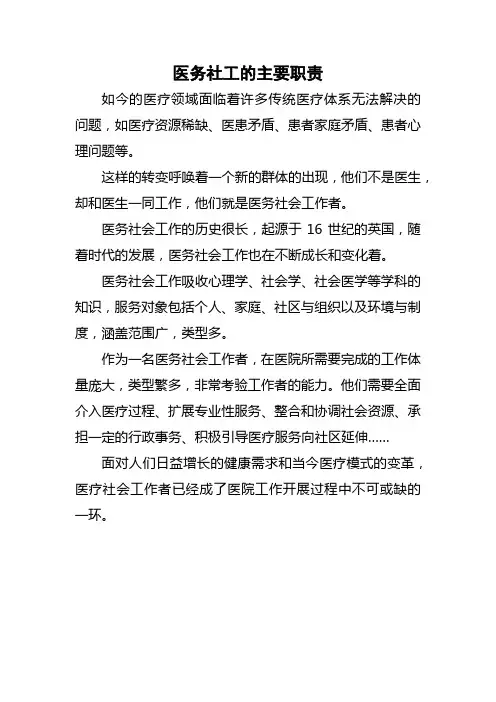 医务社工的主要职责

如今的医疗领域面临着许多传统医疗体系无法解决的问题，如医疗资源稀缺、医患矛盾、患者家庭矛盾、患者心理问题等。

这样的转变呼唤着一个新的群体的出现，他们不是医生，却和医生一同工作，他们就是医务社会工作者。

医务社会工作的历史很长，起源于 16 世纪的英国，随着时代的发展，医务社会工作也在不断成长和变化着。

医务社会工作吸收心理学、社会学、社会医学等学科的知识，服务对象包括个人、家庭、社区与组织以及环境与制度，涵盖范围广，类型多。

作为一名医务社会工作者，在医院所需要完成的工作体量庞大，类型繁多，非常考验工作者的能力。他们需要全面介入医疗过程、扩展专业性服务、整合和协调社会资源、承担一定的行政事务、积极引导医疗服务向社区延伸……

面对人们日益增长的健康需求和当今医疗模式的变革，医疗社会工作者已经成了医院工作开展过程中不可或缺的一环。